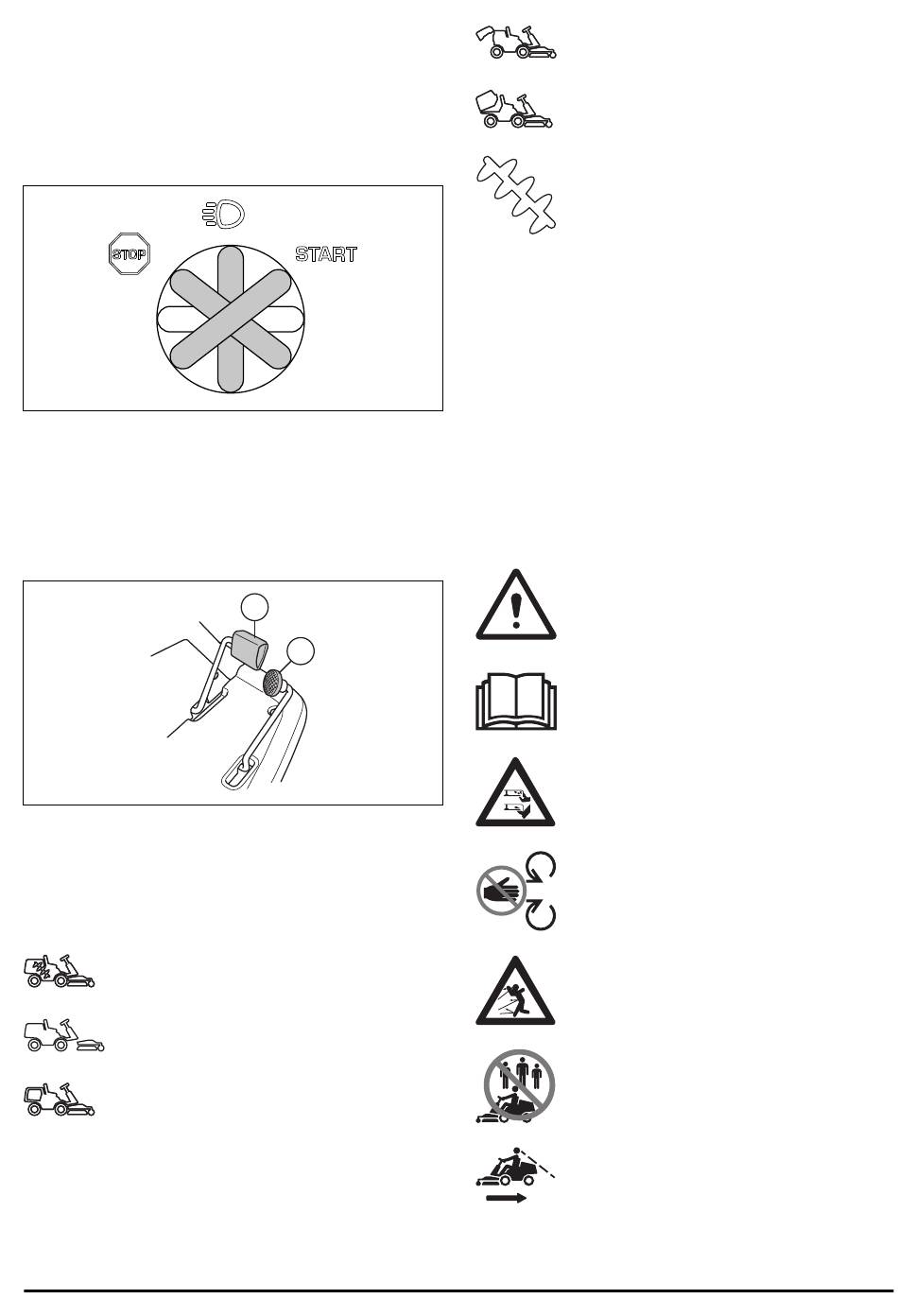 STOP

START